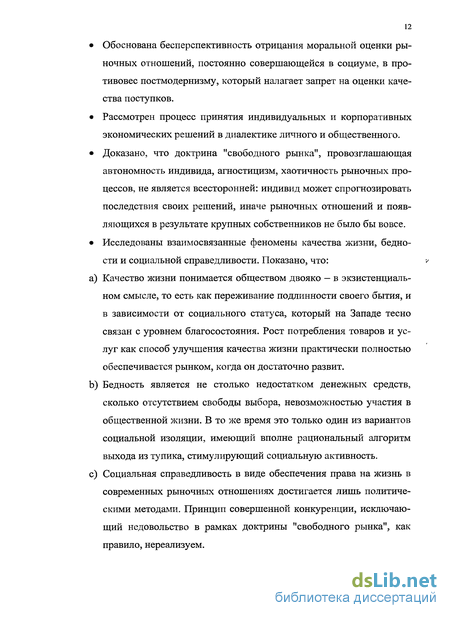 12

• Обоснована бесперспективность отрицания моральной оценки рыночных отношений, постоянно совершающейся в социуме, в противовес постмодернизму, который налагает запрет на оценки качества поступков.

• Рассмотрен процесс принятия индивидуальных и корпоративных экономических решений в диалектике личного и общественного.

• Доказано, что доктрина "свободного рынка", провозглашающая автономность индивида, агностицизм, хаотичность рыночных процессов, не является всесторонней: индивид может спрогнозировать последствия своих решений, иначе рыночных отношений и появляющихся в результате крупных собственников не было бы вовсе.

• Исследованы взаимосвязанные феномены качества жизни, бедности и социальной справедливости. Показано, что:

a) Качество жизни понимается обществом двояко – в экзистенциальном смысле, то есть как переживание подлинности своего бытия, и в зависимости от социального статуса, который на Западе тесно связан с уровнем благосостояния. Рост потребления товаров и услуг как способ улучшения качества жизни практически полностью обеспечивается рынком, когда он достаточно развит.

b) Бедность является не столько недостатком денежных средств, сколько отсутствием свободы выбора, невозможностью участия в общественной жизни. В то же время это только один из вариантов социальной изоляции, имеющий вполне рациональный алгоритм выхода из тупика, стимулирующий социальную активность.

c) Социальная справедливость в виде обеспечения права на жизнь в современных рыночных отношениях достигается лишь политическими методами. Принцип совершенной конкуренции, исключающий недовольство в рамках доктрины "свободного рынка", как правило, нереализуем.

dsLib.net
библиотека диссертаций